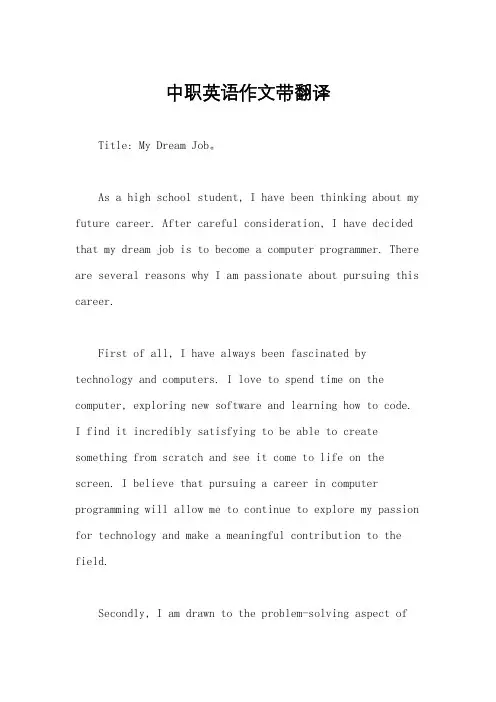 中职英语作文带翻译

Title: My Dream Job。

As a high school student, I have been thinking about my future career. After careful consideration, I have decided that my dream job is to become a computer programmer. There are several reasons why I am passionate about pursuing this career.

First of all, I have always been fascinated by technology and computers. I love to spend time on the computer, exploring new software and learning how to code. I find it incredibly satisfying to be able to create something from scratch and see it come to life on the screen. I believe that pursuing a career in computer programming will allow me to continue to explore my passion for technology and make a meaningful contribution to the field.

Secondly, I am drawn to the problem-solving aspect of